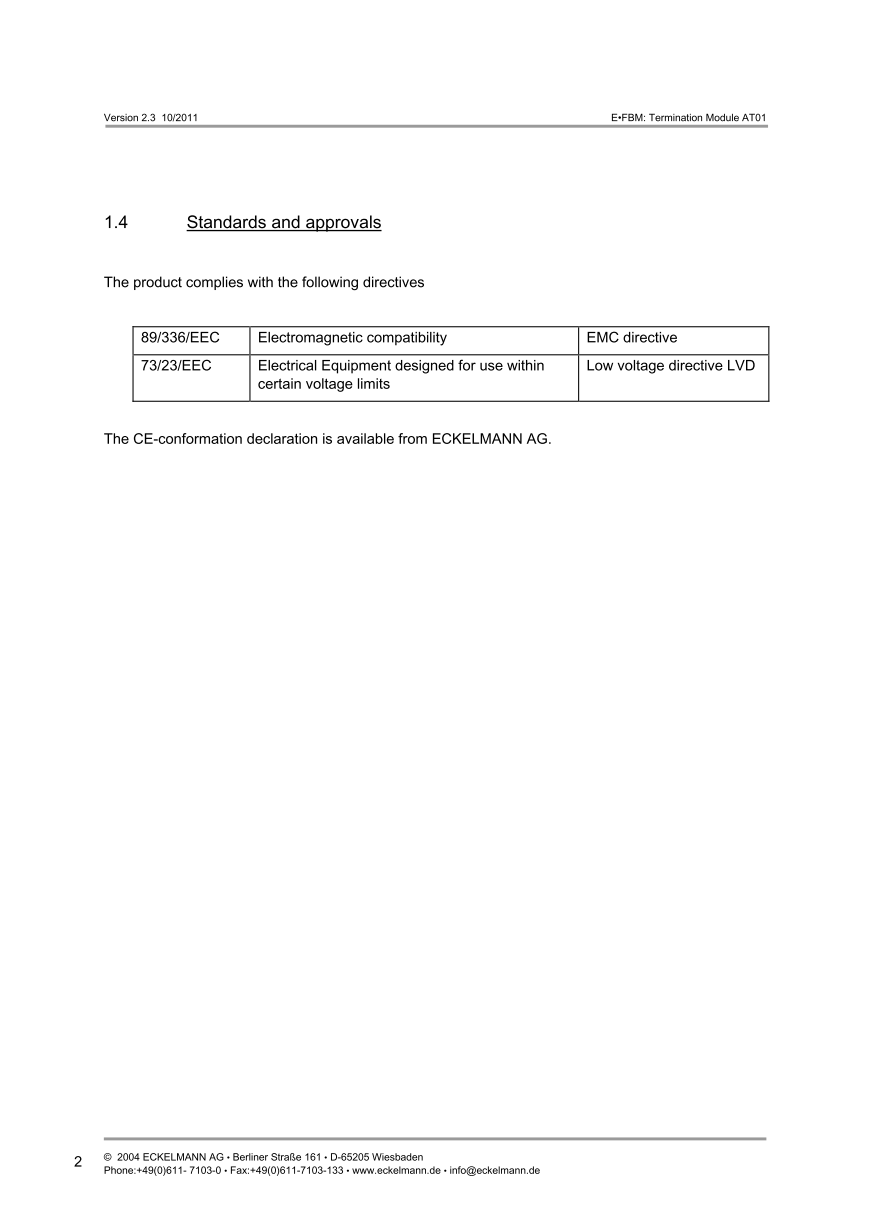 Version 2.3 10/2011

E•FBM: Termination Module AT01

1.4 Standards and approvals

The product complies with the following directives

| 89/336/EEC | Electromagnetic compatibility | EMC directive |
|---|---|---|
| 73/23/EEC | Electrical Equipment designed for use within certain voltage limits | Low voltage directive LVD |

The CE-conformation declaration is available from ECKELMANN AG.

2

© 2004 ECKELMANN AG • Berliner Straße 161 • D-65205 Wiesbaden
Phone:+49(0)611- 7103-0 • Fax:+49(0)611-7103-133 • www.eckelmann.de • info@eckelmann.de